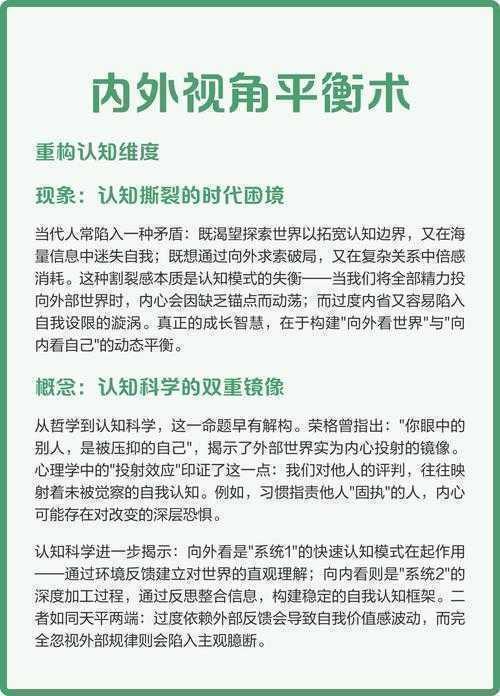 内外视角平衡术

重构认知维度

现象：认知撕裂的时代困境

当代人常陷入一种矛盾：既渴望探索世界以拓宽认知边界，又在海量信息中迷失自我；既想通过向外求索破局，又在复杂关系中倍感消耗。这种割裂感本质是认知模式的失衡——当我们将全部精力投向外部世界时，内心会因缺乏锚点而动荡；而过度内省又容易陷入自我设限的漩涡。真正的成长智慧，在于构建"向外看世界"与"向内看自己"的动态平衡。

概念：认知科学的双重镜像

从哲学到认知科学，这一命题早有解构。荣格曾指出："你眼中的别人，是被压抑的自己"，揭示了外部世界实为内心投射的镜像。心理学中的"投射效应"印证了这一点：我们对他人的评判，往往映射着未被觉察的自我认知。例如，习惯指责他人"固执"的人，内心可能存在对改变的深层恐惧。

认知科学进一步揭示：向外看是"系统1"的快速认知模式在起作用——通过环境反馈建立对世界的直观理解；向内看则是"系统2"的深度加工过程，通过反思整合信息，构建稳定的自我认知框架。二者如同天平两端：过度依赖外部反馈会导致自我价值感波动，而完全忽视外部规律则会陷入主观臆断。